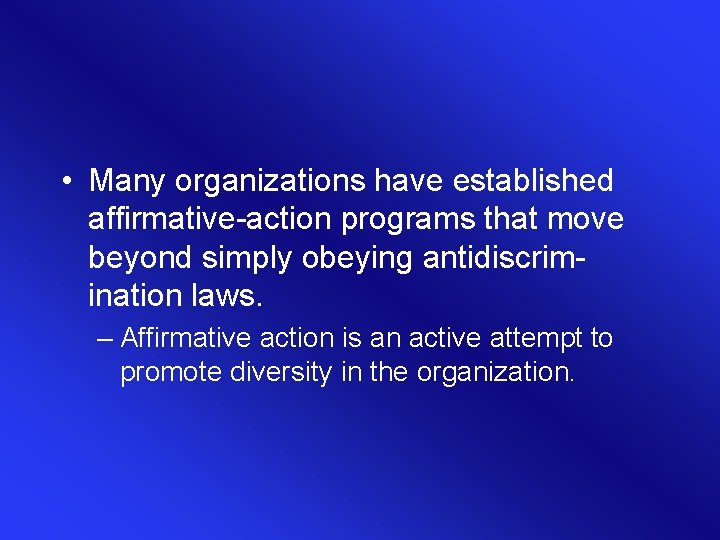 • Many organizations have established affirmative-action programs that move beyond simply obeying antidiscrimination laws.

– Affirmative action is an active attempt to promote diversity in the organization.